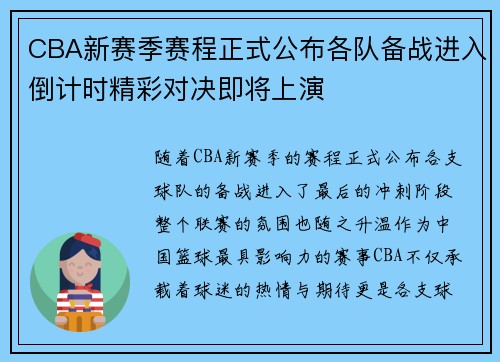 CBA新赛季赛程正式公布各队备战进入倒计时精彩对决即将上演

随着CBA新赛季的赛程正式公布各支球队的备战进入了最后的冲刺阶段整个联赛的氛围也随之升温作为中国篮球最具影响力的赛事CBA不仅承载着球迷的热情与期待更是各支球